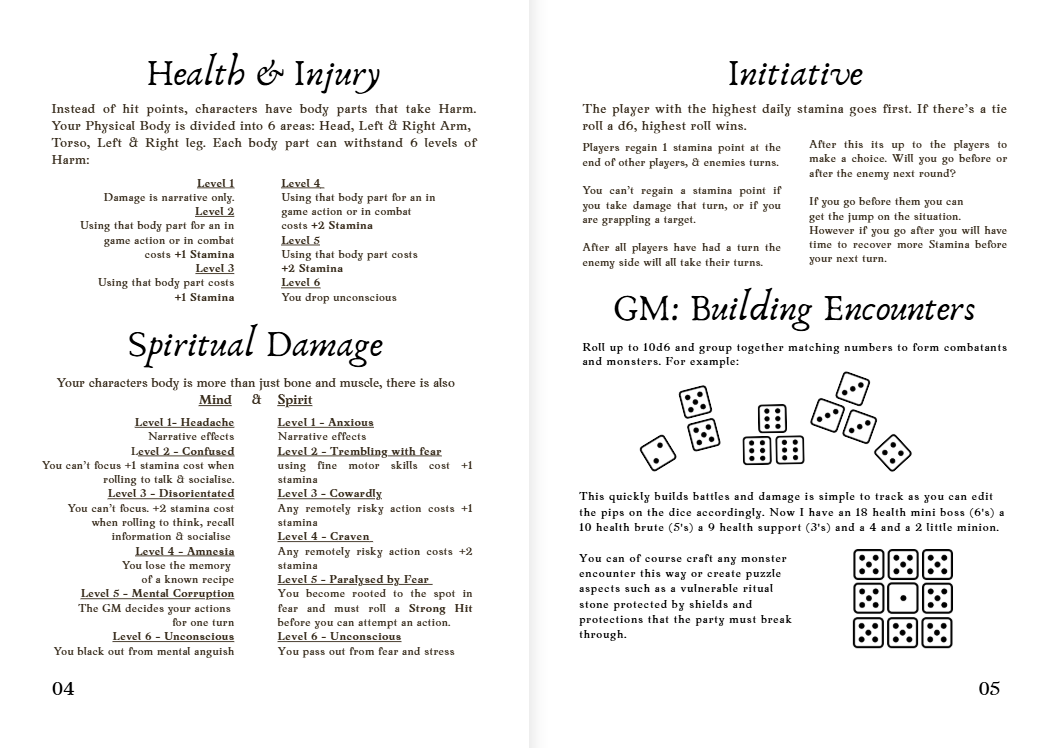 Health & Injury

Instead of hit points, characters have body parts that take Harm. Your Physical Body is divided into 6 areas: Head, Left & Right Arm, Torso, Left & Right leg. Each body part can withstand 6 levels of Harm:

Level 1
Damage is narrative only.
Level 2
Using that body part for an in game action or in combat costs +1 Stamina
Level 3
Using that body part costs +1 Stamina

Level 4
Using that body part for an in game action or in combat costs +2 Stamina
Level 5
Using that body part costs +2 Stamina
Level 6
You drop unconscious

Spiritual Damage

Your characters body is more than just bone and muscle, there is also
Mind & Spirit

Level 1- Headache
Narrative effects
Level 2 - Confused
You can't focus +1 stamina cost when rolling to talk & socialise.
Level 3 - Disorientated
You can't focus. +2 stamina cost when rolling to think, recall information & socialise
Level 4 - Amnesia
You lose the memory of a known recipe
Level 5 - Mental Corruption
The GM decides your actions for one turn
Level 6 - Unconscious
You black out from mental anguish

Level 1 - Anxious
Narrative effects
Level 2 - Trembling with fear
using fine motor skills cost +1 stamina
Level 3 - Cowardly
Any remotely risky action costs +1 stamina
Level 4 - Craven
Any remotely risky action costs +2 stamina
Level 5 - Paralysed by Fear
You become rooted to the spot in fear and must roll a Strong Hit before you can attempt an action.
Level 6 - Unconscious
You pass out from fear and stress

04

Initiative

The player with the highest daily stamina goes first. If there's a tie roll a d6, highest roll wins.

Players regain 1 stamina point at the end of other players, & enemies turns.

You can't regain a stamina point if you take damage that turn, or if you are grappling a target.

After all players have had a turn the enemy side will all take their turns.

After this its up to the players to make a choice. Will you go before or after the enemy next round?

If you go before them you can get the jump on the situation. However if you go after you will have time to recover more Stamina before your next turn.

GM: Building Encounters

Roll up to 10d6 and group together matching numbers to form combatants and monsters. For example:

This quickly builds battles and damage is simple to track as you can edit the pips on the dice accordingly. Now I have an 18 health mini boss (6's) a 10 health brute (5's) a 9 health support (3's) and a 4 and a 2 little minion.

You can of course craft any monster encounter this way or create puzzle aspects such as a vulnerable ritual stone protected by shields and protections that the party must break through.

05